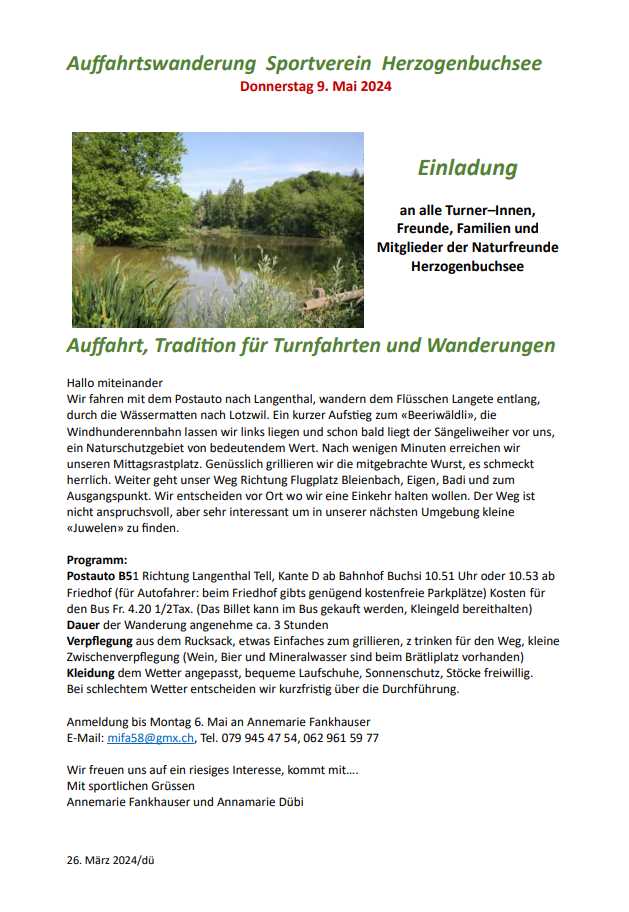 Auffahrtswanderung Sportverein Herzogenbuchsee
Donnerstag 9. Mai 2024

Einladung

an alle Turner–Innen, Freunde, Familien und Mitglieder der Naturfreunde Herzogenbuchsee

Auffahrt, Tradition für Turnfahrten und Wanderungen

Hallo miteinander
Wir fahren mit dem Postauto nach Langenthal, wandern dem Flüsschen Langete entlang, durch die Wässermatten nach Lotzwil. Ein kurzer Aufstieg zum «Beeriwäldli», die Windhunderennbahn lassen wir links liegen und schon bald liegt der Sängeliweiher vor uns, ein Naturschutzgebiet von bedeutendem Wert. Nach wenigen Minuten erreichen wir unseren Mittagsrastplatz. Genüsslich grillieren wir die mitgebrachte Wurst, es schmeckt herrlich. Weiter geht unser Weg Richtung Flugplatz Bleienbach, Eigen, Badi und zum Ausgangspunkt. Wir entscheiden vor Ort wo wir eine Einkehr halten wollen. Der Weg ist nicht anspruchsvoll, aber sehr interessant um in unserer nächsten Umgebung kleine «Juwelen» zu finden.

Programm:
Postauto B51 Richtung Langenthal Tell, Kante D ab Bahnhof Buchsi 10.51 Uhr oder 10.53 ab Friedhof (für Autofahrer: beim Friedhof gibts genügend kostenfreie Parkplätze) Kosten für den Bus Fr. 4.20 1/2Tax. (Das Billet kann im Bus gekauft werden, Kleingeld bereithalten)
Dauer der Wanderung angenehme ca. 3 Stunden
Verpflegung aus dem Rucksack, etwas Einfaches zum grillieren, z trinken für den Weg, kleine Zwischenverpflegung (Wein, Bier und Mineralwasser sind beim Brätliplatz vorhanden)
Kleidung dem Wetter angepasst, bequeme Laufschuhe, Sonnenschutz, Stöcke freiwillig.
Bei schlechtem Wetter entscheiden wir kurzfristig über die Durchführung.

Anmeldung bis Montag 6. Mai an Annemarie Fankhauser
E-Mail: mifa58@gmx.ch, Tel. 079 945 47 54, 062 961 59 77

Wir freuen uns auf ein riesiges Interesse, kommt mit….
Mit sportlichen Grüssen
Annemarie Fankhauser und Annamarie Dübi

26. März 2024/dü